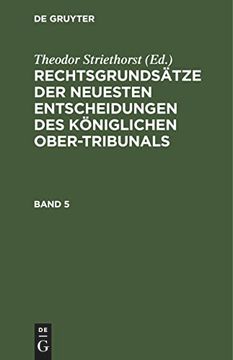 DE GRUYTER

Theodor Striethorst (Ed.)

RECHTSGRUNDSÄTZE DER NEUESTEN ENTSCHEIDUNGEN DES KÖNIGLICHEN OBER-TRIBUNALS

BAND 5

DE G